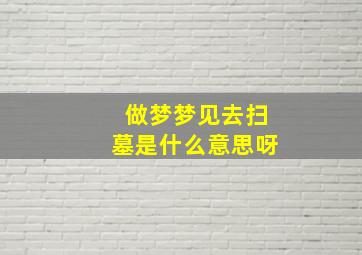 做梦梦见去扫墓是什么意思呀